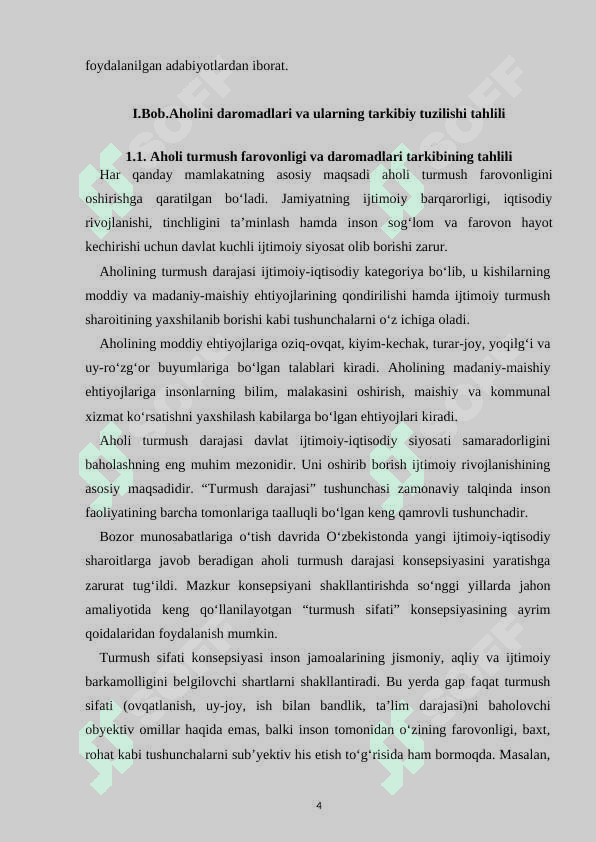 foydalanilgan adabiyotlardan iborat.

I.Bob.Aholini daromadlari va ularning tarkibiy tuzilishi tahlili

1.1. Aholi turmush farovonligi va daromadlari tarkibining tahlili

Har qanday mamlakatning asosiy maqsadi aholi turmush farovonligini oshirishga qaratilgan bo‘ladi. Jamiyatning ijtimoiy barqarorligi, iqtisodiy rivojlanishi, tinchligini ta’minlash hamda inson sog‘lom va farovon hayot kechirishi uchun davlat kuchli ijtimoiy siyosat olib borishi zarur.

Aholining turmush darajasi ijtimoiy-iqtisodiy kategoriya bo‘lib, u kishilarning moddiy va madaniy-maishiy ehtiyojlarining qondirilishi hamda ijtimoiy turmush sharoitining yaxshilanib borishi kabi tushunchalarni o‘z ichiga oladi.

Aholining moddiy ehtiyojlariga oziq-ovqat, kiyim-kechak, turar-joy, yoqilg‘i va uy-ro‘zg‘or buyumlariga bo‘lgan talablari kiradi. Aholining madaniy-maishiy ehtiyojlariga insonlarning bilim, malakasini oshirish, maishiy va kommunal xizmat ko‘rsatishni yaxshilash kabilarga bo‘lgan ehtiyojlari kiradi.

Aholi turmush darajasi davlat ijtimoiy-iqtisodiy siyosati samaradorligini baholashning eng muhim mezonidir. Uni oshirib borish ijtimoiy rivojlanishining asosiy maqsadidir. “Turmush darajasi” tushunchasi zamonaviy talqinda inson faoliyatining barcha tomonlariga taalluqli bo‘lgan keng qamrovli tushunchadir.

Bozor munosabatlariga o‘tish davrida O‘zbekistonda yangi ijtimoiy-iqtisodiy sharoitlarga javob beradigan aholi turmush darajasi konsepsiyasini yaratishga zarurat tug‘ildi. Mazkur konsepsiyani shakllantirishda so‘nggi yillarda jahon amaliyotida keng qo‘llanilayotgan “turmush sifati” konsepsiyasining ayrim qoidalaridan foydalanish mumkin.

Turmush sifati konsepsiyasi inson jamoalarining jismoniy, aqliy va ijtimoiy barkamolligini belgilovchi shartlarni shakllantiradi. Bu yerda gap faqat turmush sifati (ovqatlanish, uy-joy, ish bilan bandlik, ta’lim darajasi)ni baholovchi obyektiv omillar haqida emas, balki inson tomonidan o‘zining farovonligi, baxt, rohat kabi tushunchalarni sub’yektiv his etish to‘g‘risida ham bormoqda. Masalan,

4